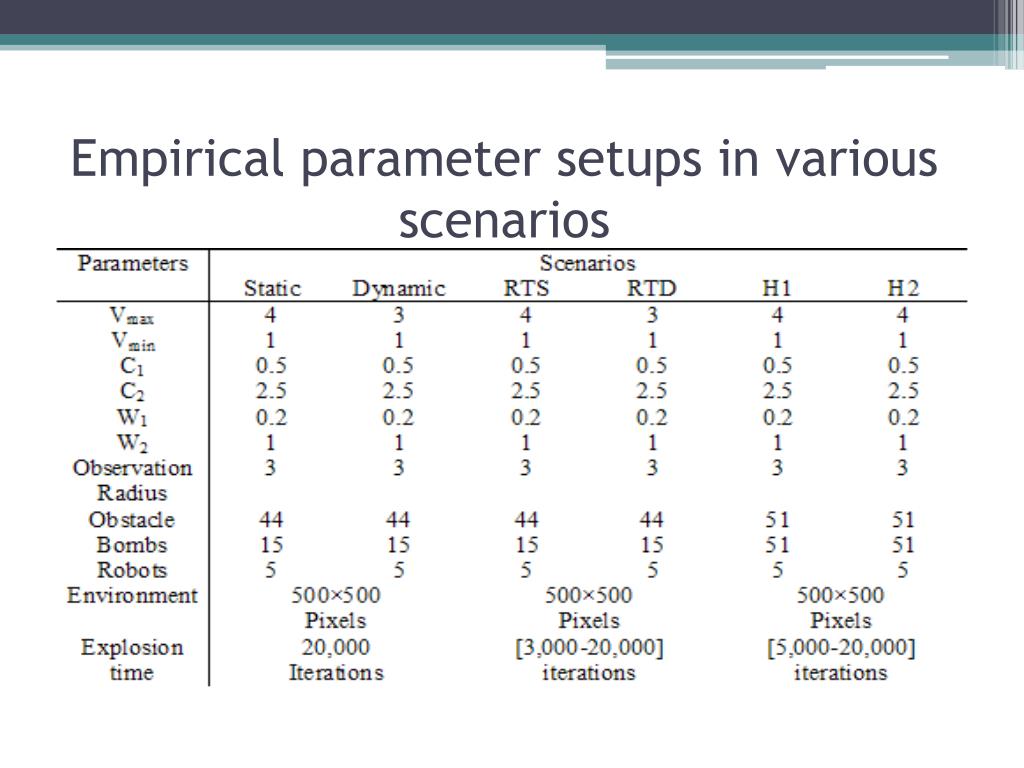 Empirical parameter setups in various scenarios

| Parameters | Scenarios | | | | | |
|---|---|---|---|---|---|---|
| | Static | Dynamic | RTS | RTD | H1 | H2 |
| $V_{max}$ | 4 | 3 | 4 | 3 | 4 | 4 |
| $V_{min}$ | 1 | 1 | 1 | 1 | 1 | 1 |
| $C_1$ | 0.5 | 0.5 | 0.5 | 0.5 | 0.5 | 0.5 |
| $C_2$ | 2.5 | 2.5 | 2.5 | 2.5 | 2.5 | 2.5 |
| $W_1$ | 0.2 | 0.2 | 0.2 | 0.2 | 0.2 | 0.2 |
| $W_2$ | 1 | 1 | 1 | 1 | 1 | 1 |
| Observation Radius | 3 | 3 | 3 | 3 | 3 | 3 |
| Obstacle | 44 | 44 | 44 | 44 | 51 | 51 |
| Bombs | 15 | 15 | 15 | 15 | 51 | 51 |
| Robots | 5 | 5 | 5 | 5 | 5 | 5 |
| Environment | 500×500 Pixels | | 500×500 Pixels | | 500×500 Pixels | |
| Explosion time | 20,000 Iterations | | [3,000-20,000] iterations | | [5,000-20,000] iterations | |